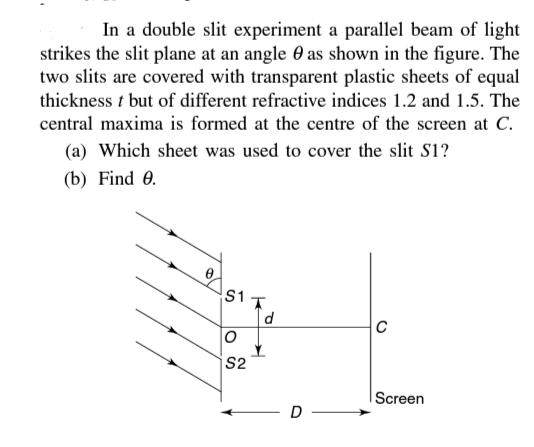 In a double slit experiment a parallel beam of light strikes the slit plane at an angle $\theta$ as shown in the figure. The two slits are covered with transparent plastic sheets of equal thickness $t$ but of different refractive indices 1.2 and 1.5. The central maxima is formed at the centre of the screen at $C$.

(a) Which sheet was used to cover the slit $S1$?

(b) Find $\theta$.

$\theta$

$S1$

$d$

$O$

$C$

$S2$

Screen

$D$